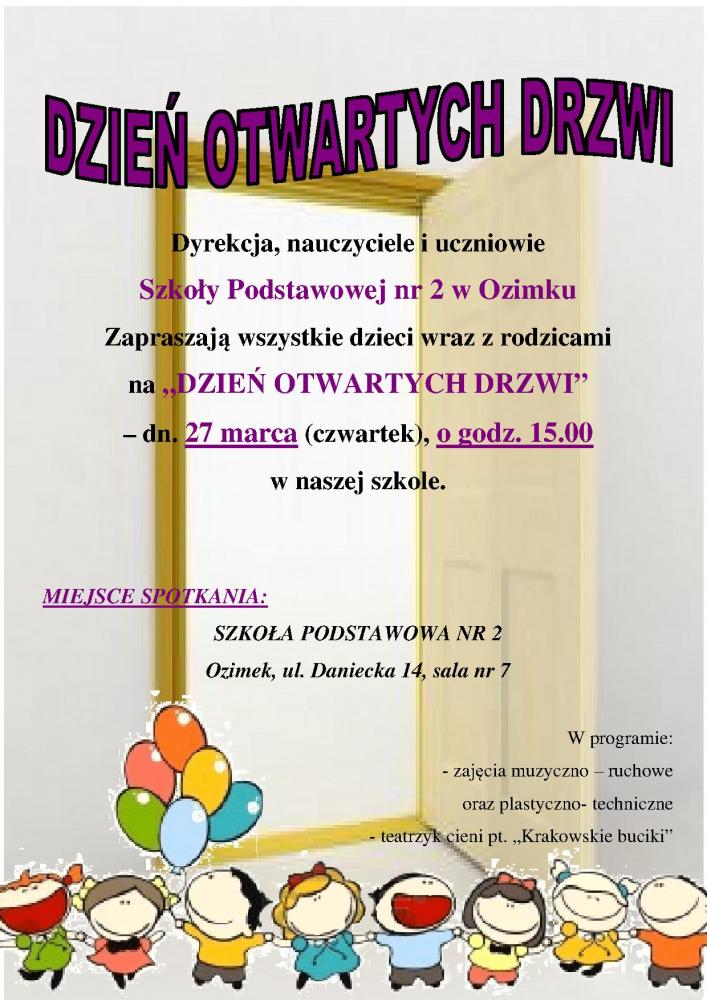 DZIEŃ OTWARTYCH DRZWI

Dyrekcja, nauczyciele i uczniowie

Szkoły Podstawowej nr 2 w Ozimku

Zapraszają wszystkie dzieci wraz z rodzicami

na „DZIEŃ OTWARTYCH DRZWI”

– dn. 27 marca (czwartek), o godz. 15.00

w naszej szkole.

MIEJSCE SPOTKANIA:

SZKOŁA PODSTAWOWA NR 2

Ozimek, ul. Daniecka 14, sala nr 7

W programie:

- zajęcia muzyczno – ruchowe

oraz plastyczno- techniczne

- teatrzyk cieni pt. „Krakowskie buciki”